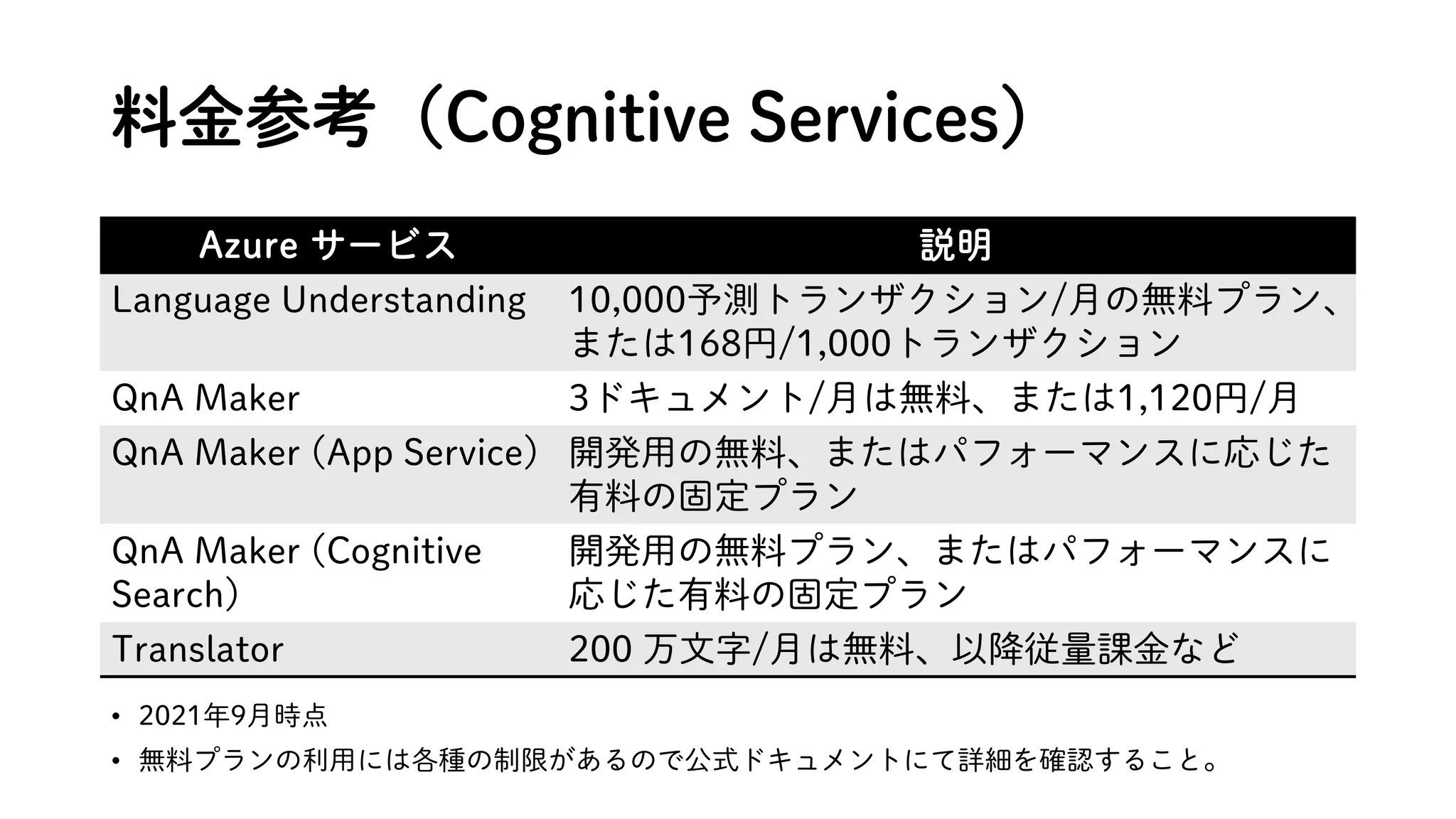 料金参考（Cognitive Services）

| Azure サービス | 説明 |
|---|---|
| Language Understanding | 10,000予測トランザクション/月の無料プラン、または168円/1,000トランザクション |
| QnA Maker | 3ドキュメント/月は無料、または1,120円/月 |
| QnA Maker（App Service） | 開発用の無料、またはパフォーマンスに応じた有料の固定プラン |
| QnA Maker（Cognitive Search） | 開発用の無料プラン、またはパフォーマンスに応じた有料の固定プラン |
| Translator | 200 万文字/月は無料、以降従量課金など |

• 2021年9月時点
• 無料プランの利用には各種の制限があるので公式ドキュメントにて詳細を確認すること。